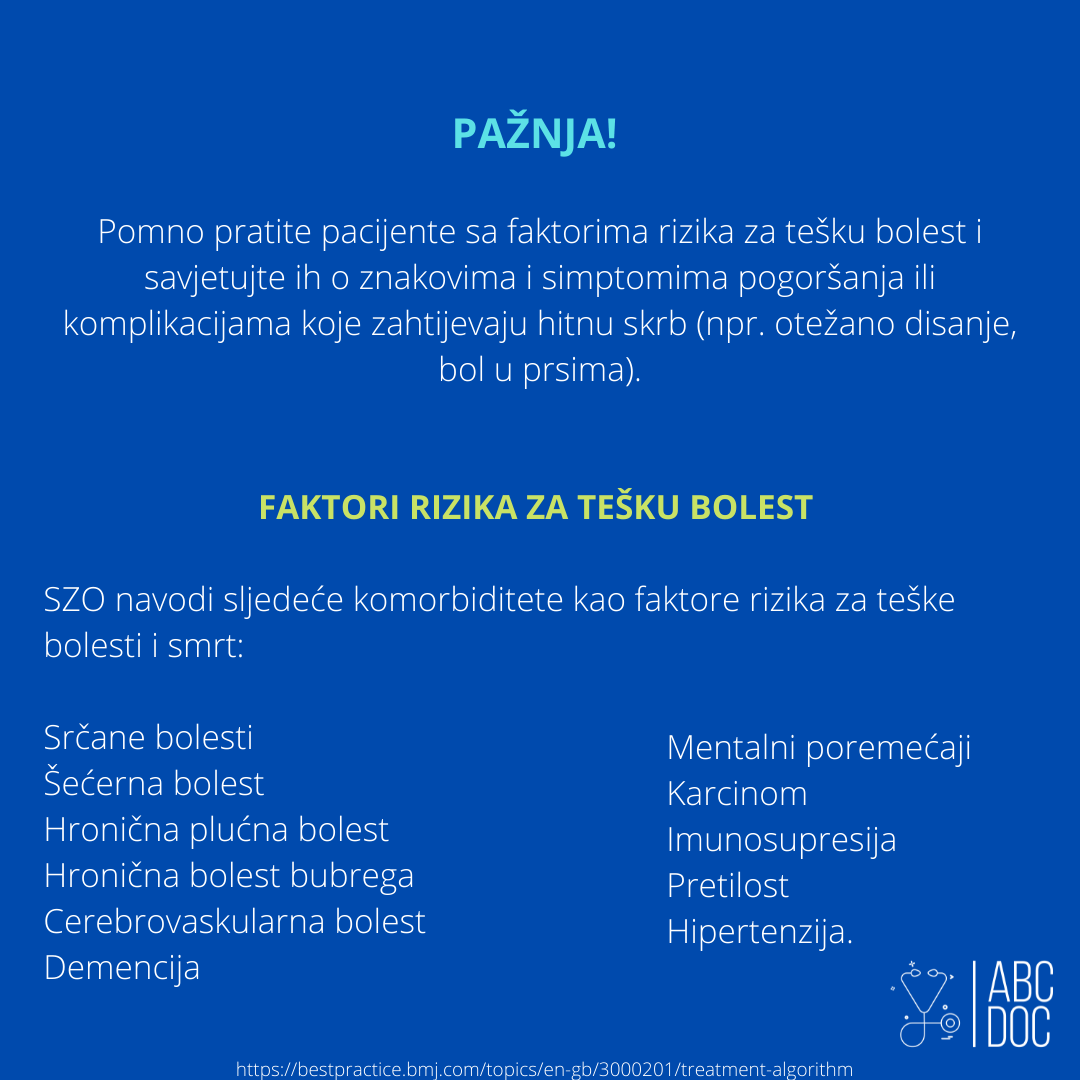 PAŽNJA!

Pomno pratite pacijente sa faktorima rizika za tešku bolest i savjetujte ih o znakovima i simptomima pogoršanja ili komplikacijama koje zahtijevaju hitnu skrb (npr. otežano disanje, bol u prsima).

FAKTORI RIZIKA ZA TEŠKU BOLEST

SZO navodi sljedeće komorbiditete kao faktore rizika za teške bolesti i smrt:

Srčane bolesti
Šećerna bolest
Hronična plućna bolest
Hronična bolest bubrega
Cerebrovaskularna bolest
Demencija

Mentalni poremećaji
Karcinom
Imunosupresija
Pretilost
Hipertenzija.

ABC DOC

https://bestpractice.bmj.com/topics/en-gb/3000201/treatment-algorithm